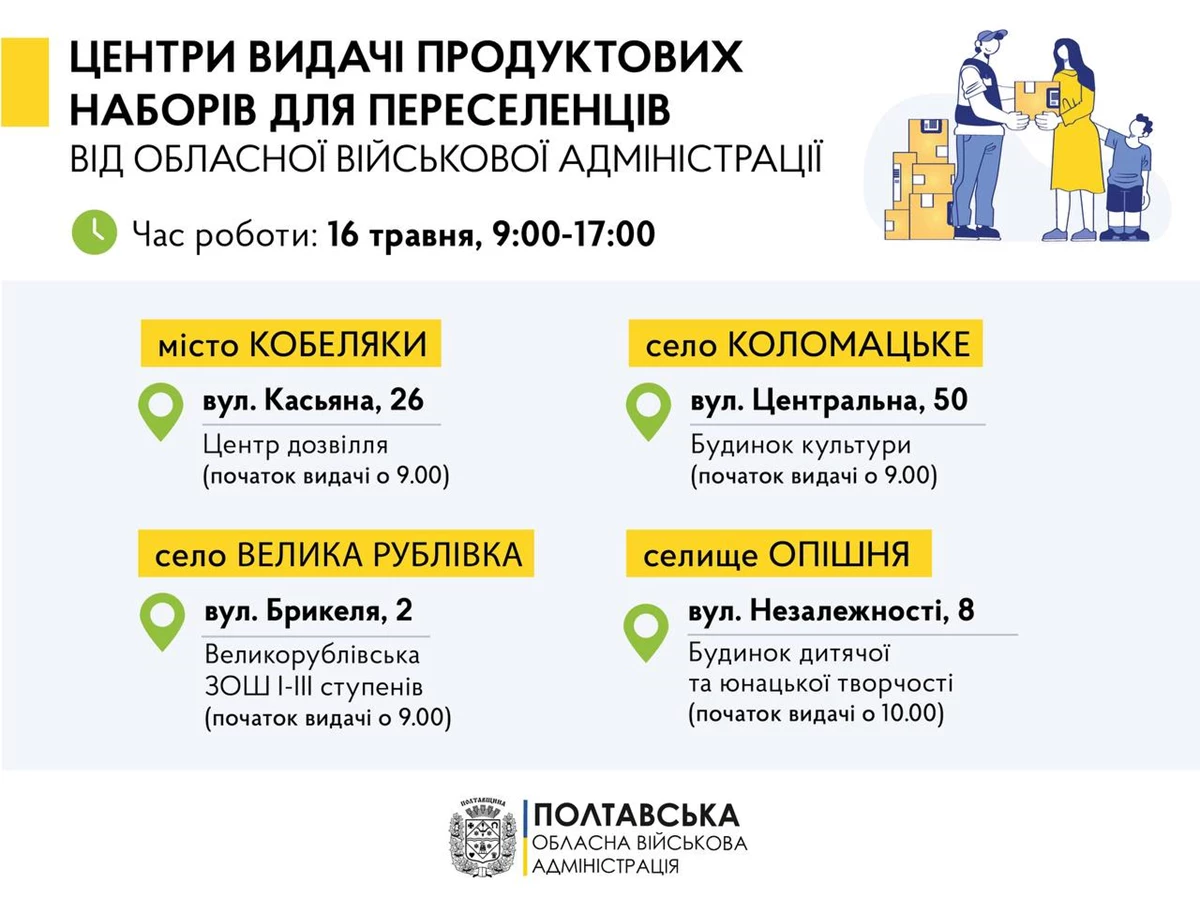 ЦЕНТРИ ВИДАЧІ ПРОДУКТОВИХ НАБОРІВ ДЛЯ ПЕРЕСЕЛЕНЦІВ
ВІД ОБЛАСНОЇ ВІЙСЬКОВОЇ АДМІНІСТРАЦІЇ

Час роботи: 16 травня, 9:00-17:00

місто КОБЕЛЯКИ
вул. Касьяна, 26
Центр дозвілля
(початок видачі о 9.00)

село ВЕЛИКА РУБЛІВКА
вул. Брикеля, 2
Великорублівська
ЗОШ І-ІІІ ступенів
(початок видачі о 9.00)

село КОЛОМАЦЬКЕ
вул. Центральна, 50
Будинок культури
(початок видачі о 9.00)

селище ОПІШНЯ
вул. Незалежності, 8
Будинок дитячої
та юнацької творчості
(початок видачі о 10.00)

ПОЛТАВСЬКА
ОБЛАСНА ВІЙСЬКОВА
АДМІНІСТРАЦІЯ